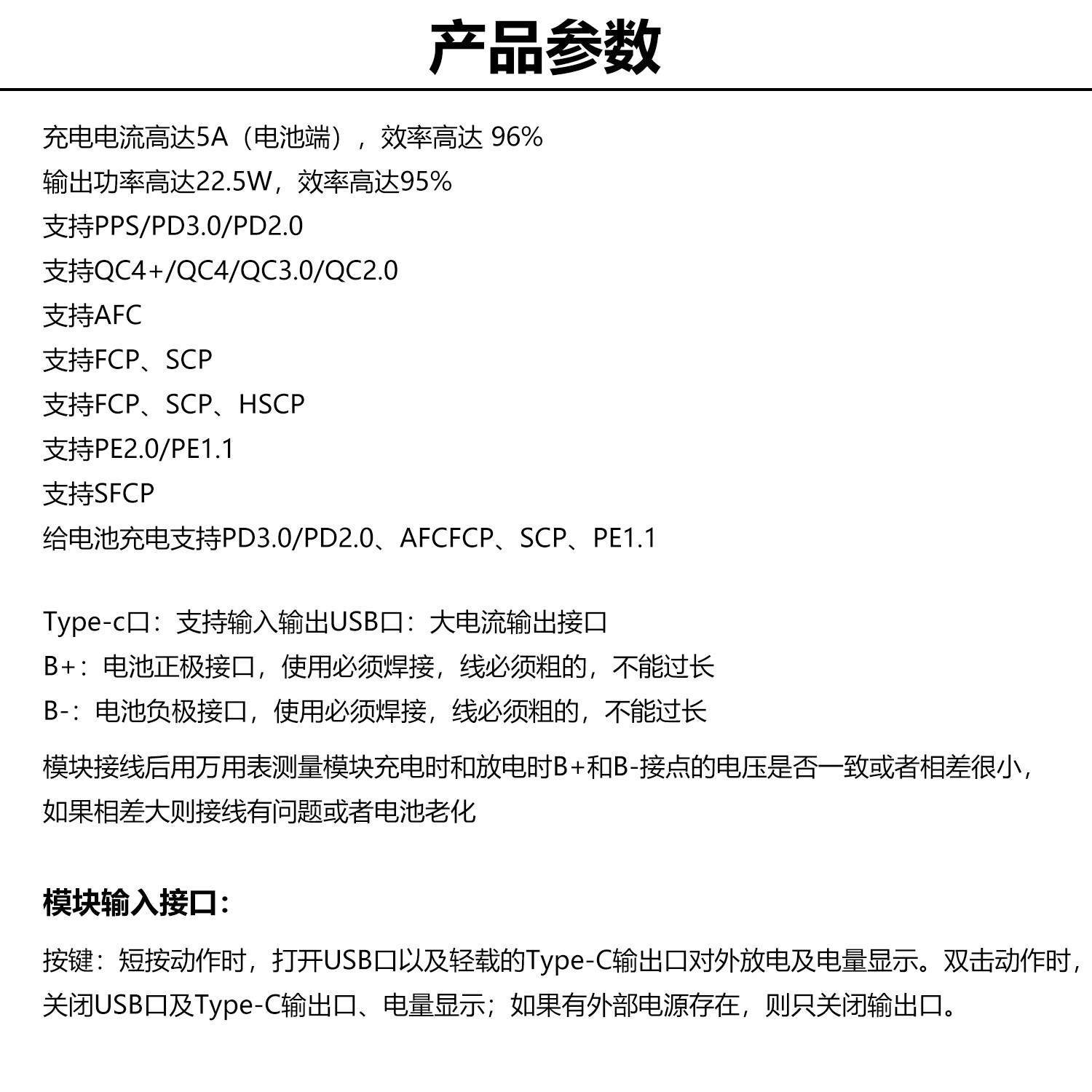 产品参数

充电电流高达5A（电池端），效率高达 96%
输出功率高达22.5W，效率高达95%
支持PPS/PD3.0/PD2.0
支持QC4+/QC4/QC3.0/QC2.0
支持AFC
支持FCP、SCP
支持FCP、SCP、HSCP
支持PE2.0/PE1.1
支持SFCP
给电池充电支持PD3.0/PD2.0、AFCFCP、SCP、PE1.1

Type-c口：支持输入输出USB口：大电流输出接口
B+：电池正极接口，使用必须焊接，线必须粗的，不能过长
B-：电池负极接口，使用必须焊接，线必须粗的，不能过长

模块接线后用万用表测量模块充电时和放电时B+和B-接点的电压是否一致或者相差很小，如果相差大则接线有问题或者电池老化

模块输入接口：

按键：短按动作时，打开USB口以及轻载的Type-C输出口对外放电及电量显示。双击动作时，关闭USB口及Type-C输出口、电量显示；如果有外部电源存在，则只关闭输出口。